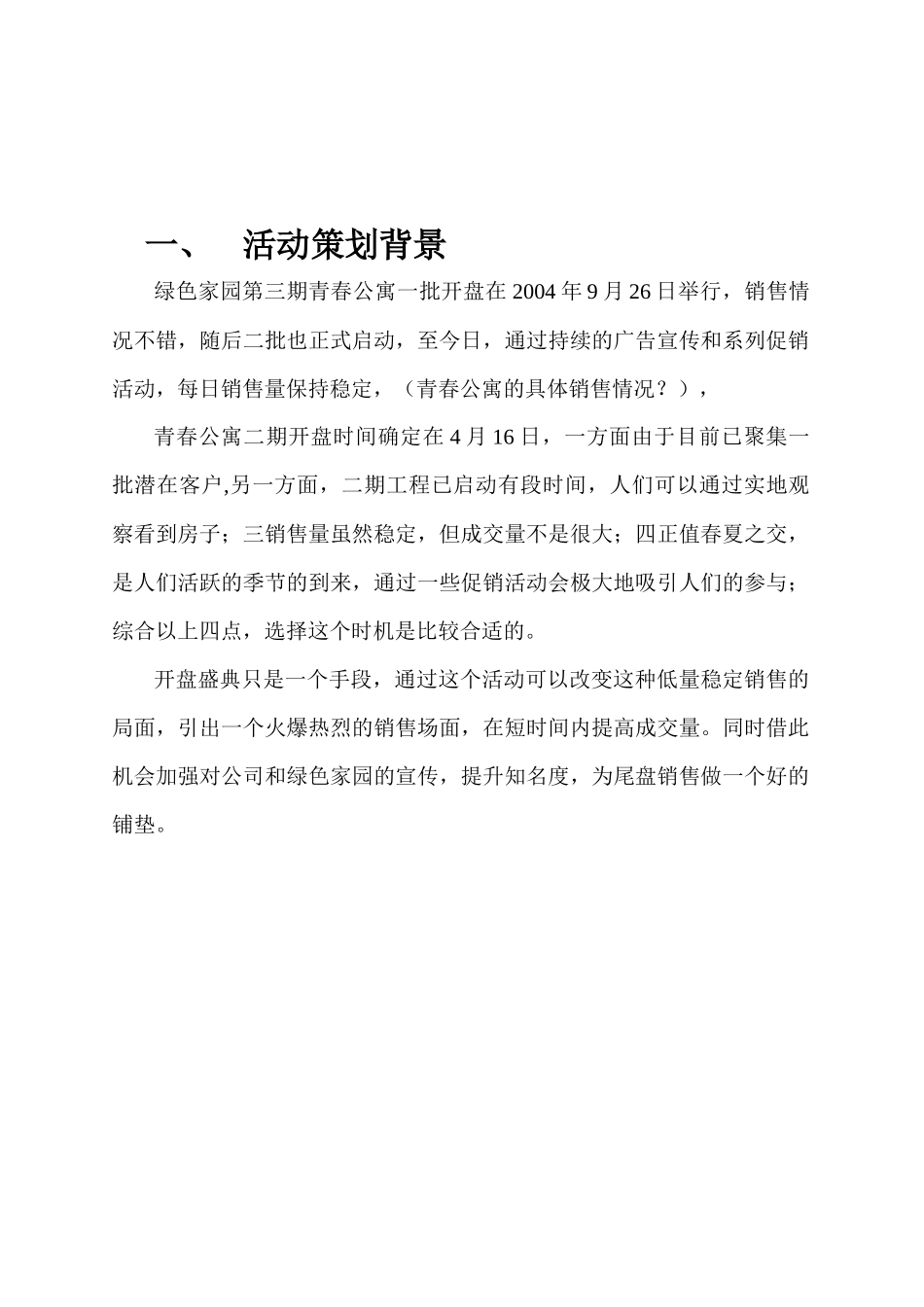 一、 活动策划背景

绿色家园第三期青春公寓一批开盘在 2004 年 9 月 26 日举行，销售情况不错，随后二批也正式启动，至今日，通过持续的广告宣传和系列促销活动，每日销售量保持稳定，（青春公寓的具体销售情况？），

青春公寓二期开盘时间确定在 4 月 16 日，一方面由于目前已聚集一批潜在客户,另一方面，二期工程已启动有段时间，人们可以通过实地观察看到房子；三销售量虽然稳定，但成交量不是很大；四正值春夏之交，是人们活跃的季节的到来，通过一些促销活动会极大地吸引人们的参与；综合以上四点，选择这个时机是比较合适的。

开盘盛典只是一个手段，通过这个活动可以改变这种低量稳定销售的局面，引出一个火爆热烈的销售场面，在短时间内提高成交量。同时借此机会加强对公司和绿色家园的宣传，提升知名度，为尾盘销售做一个好的铺垫。